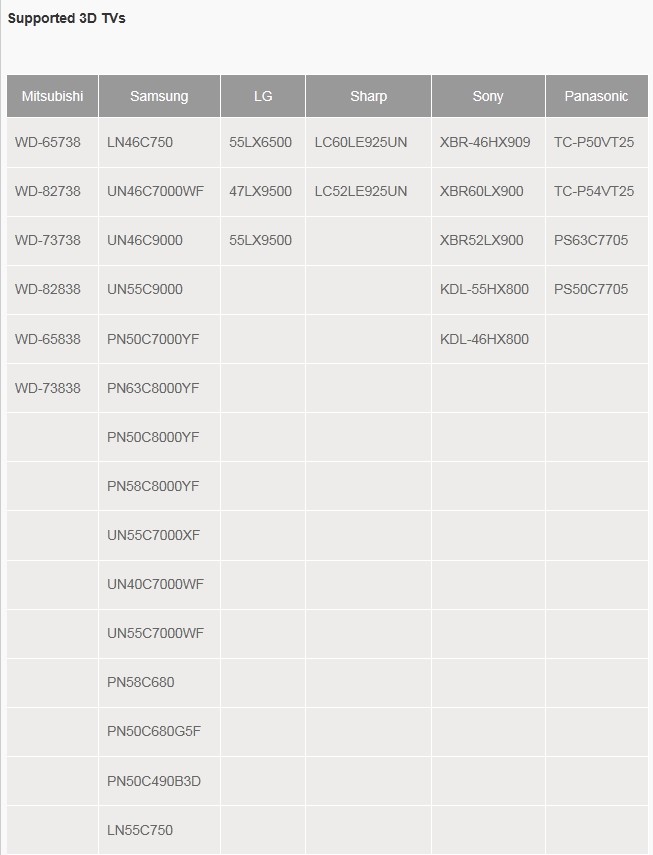 Supported 3D TVs

| Mitsubishi | Samsung | LG | Sharp | Sony | Panasonic |
|---|---|---|---|---|---|
| WD-65738 | LN46C750 | 55LX6500 | LC60LE925UN | XBR-46HX909 | TC-P50VT25 |
| WD-82738 | UN46C7000WF | 47LX9500 | LC52LE925UN | XBR60LX900 | TC-P54VT25 |
| WD-73738 | UN46C9000 | 55LX9500 | | XBR52LX900 | PS63C7705 |
| WD-82838 | UN55C9000 | | | KDL-55HX800 | PS50C7705 |
| WD-65838 | PN50C7000YF | | | KDL-46HX800 | |
| WD-73838 | PN63C8000YF | | | | |
| | PN50C8000YF | | | | |
| | PN58C8000YF | | | | |
| | UN55C7000XF | | | | |
| | UN40C7000WF | | | | |
| | UN55C7000WF | | | | |
| | PN58C680 | | | | |
| | PN50C680G5F | | | | |
| | PN50C490B3D | | | | |
| | LN55C750 | | | | |